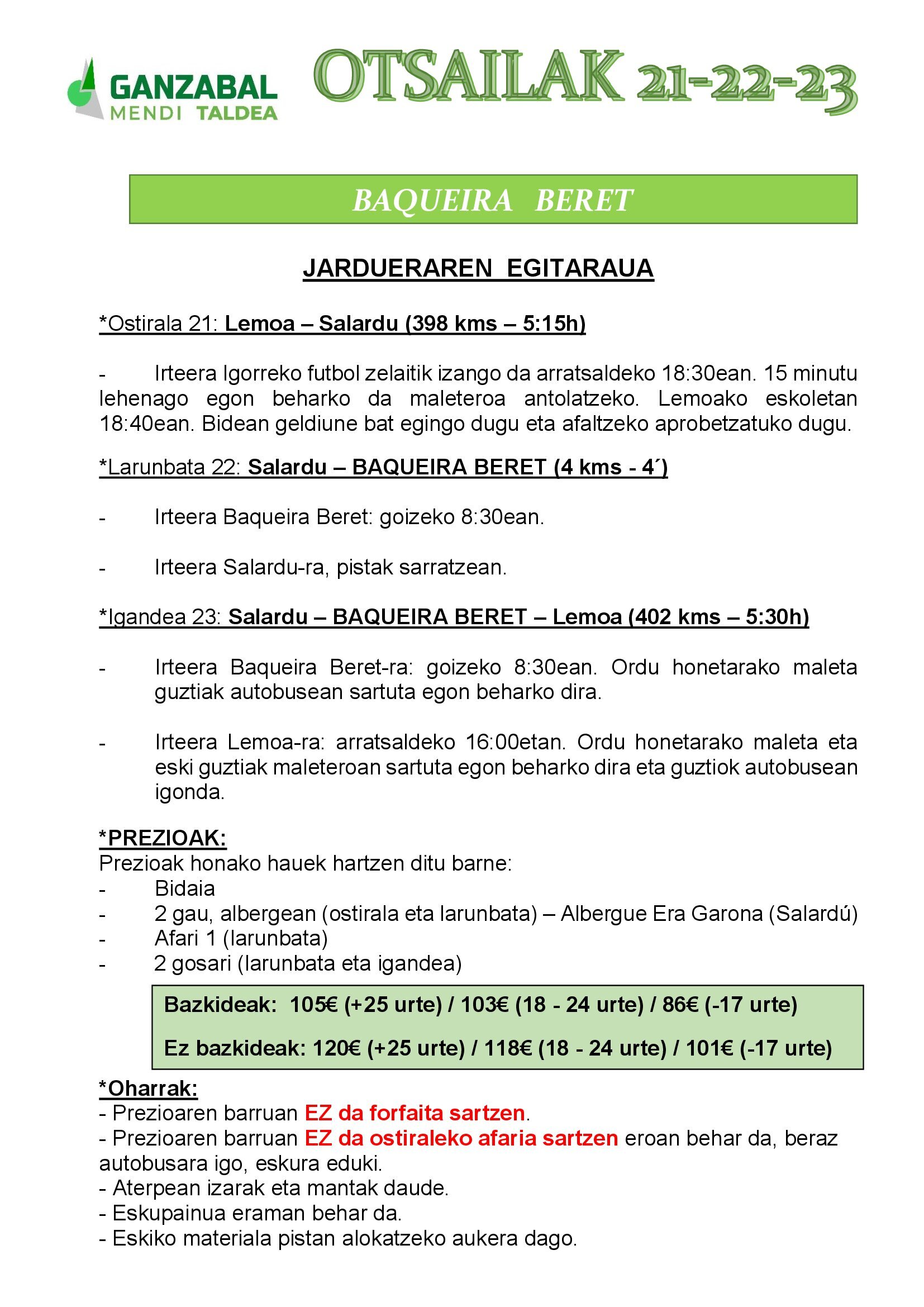 GANZABAL MENDI TALDEA

OTSAILAK 21-22-23

BAQUEIRA BERET

JARDUERAREN EGITARAUA

*Ostirala 21: Lemoa – Salardu (398 kms – 5:15h)

- Irteera Igorreko futbol zelaitik izango da arratsaldeko 18:30ean. 15 minutu lehenago egon beharko da maleteroa antolatzeko. Lemoako eskoletan 18:40ean. Bidean geldiune bat egingo dugu eta afaltzeko aprobetzatuko dugu.

*Larunbata 22: Salardu – BAQUEIRA BERET (4 kms - 4´)

- Irteera Baqueira Beret: goizeko 8:30ean.

- Irteera Salardu-ra, pistak sarratzean.

*Igandea 23: Salardu – BAQUEIRA BERET – Lemoa (402 kms – 5:30h)

- Irteera Baqueira Beret-ra: goizeko 8:30ean. Ordu honetarako maleta guztiak autobusean sartuta egon beharko dira.

- Irteera Lemoa-ra: arratsaldeko 16:00etan. Ordu honetarako maleta eta eski guztiak maleteroan sartuta egon beharko dira eta guztiok autobusean igonda.

*PREZIOAK:
Prezioak honako hauek hartzen ditu barne:
- Bidaia
- 2 gau, albergean (ostirala eta larunbata) – Albergue Era Garona (Salardú)
- Afari 1 (larunbata)
- 2 gosari (larunbata eta igandea)

Bazkideak: 105€ (+25 urte) / 103€ (18 - 24 urte) / 86€ (-17 urte)

Ez bazkideak: 120€ (+25 urte) / 118€ (18 - 24 urte) / 101€ (-17 urte)

*Oharrak:
- Prezioaren barruan EZ da forfaita sartzen.
- Prezioaren barruan EZ da ostiraleko afaria sartzen eroan behar da, beraz autobusara igo, eskura eduki.
- Aterpean izarak eta mantak daude.
- Eskupainua eraman behar da.
- Eskiko materiala pistan alokatzeko aukera dago.